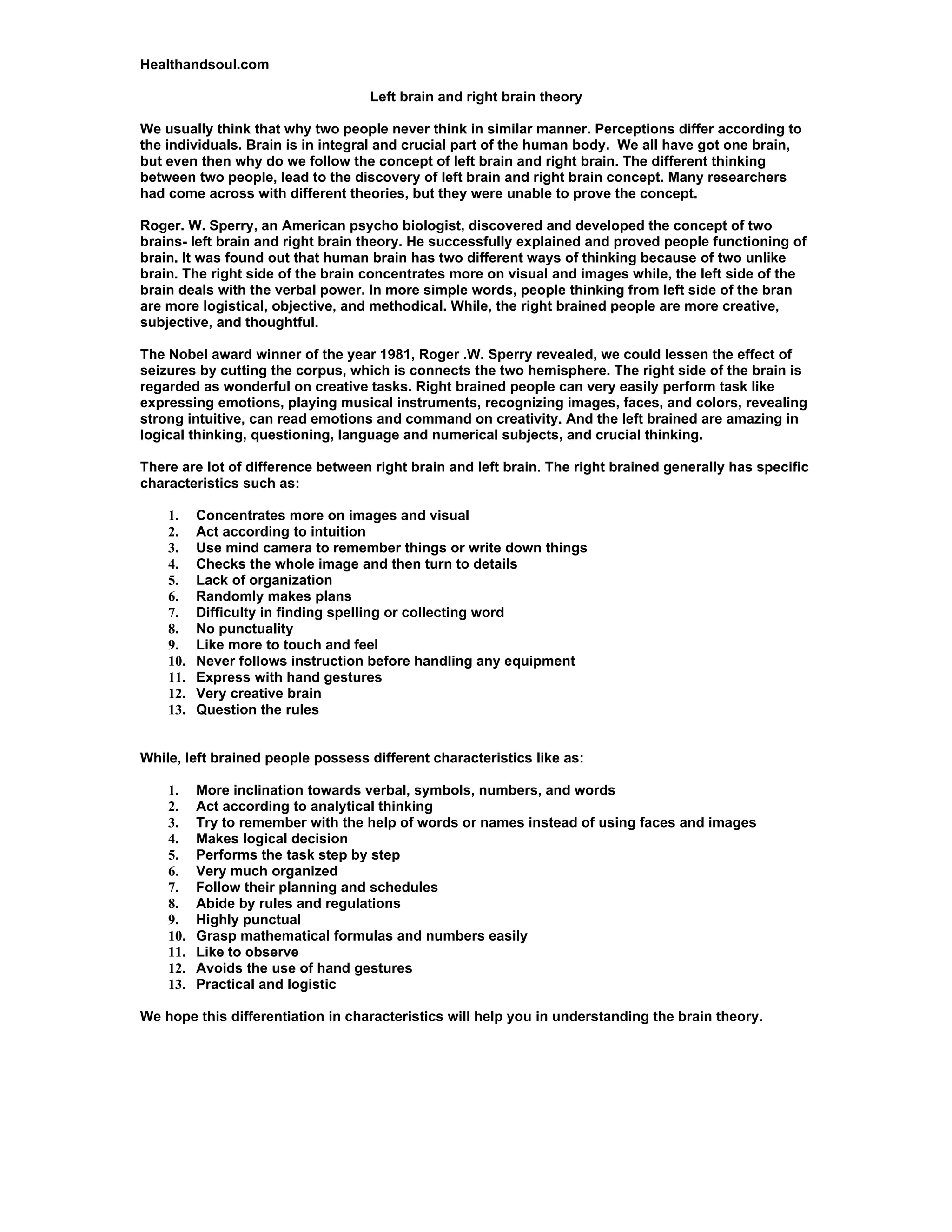 Healthandsoul.com

Left brain and right brain theory

We usually think that why two people never think in similar manner. Perceptions differ according to the individuals. Brain is in integral and crucial part of the human body. We all have got one brain, but even then why do we follow the concept of left brain and right brain. The different thinking between two people, lead to the discovery of left brain and right brain concept. Many researchers had come across with different theories, but they were unable to prove the concept.

Roger. W. Sperry, an American psycho biologist, discovered and developed the concept of two brains- left brain and right brain theory. He successfully explained and proved people functioning of brain. It was found out that human brain has two different ways of thinking because of two unlike brain. The right side of the brain concentrates more on visual and images while, the left side of the brain deals with the verbal power. In more simple words, people thinking from left side of the bran are more logistical, objective, and methodical. While, the right brained people are more creative, subjective, and thoughtful.

The Nobel award winner of the year 1981, Roger .W. Sperry revealed, we could lessen the effect of seizures by cutting the corpus, which is connects the two hemisphere. The right side of the brain is regarded as wonderful on creative tasks. Right brained people can very easily perform task like expressing emotions, playing musical instruments, recognizing images, faces, and colors, revealing strong intuitive, can read emotions and command on creativity. And the left brained are amazing in logical thinking, questioning, language and numerical subjects, and crucial thinking.

There are lot of difference between right brain and left brain. The right brained generally has specific characteristics such as:

1. Concentrates more on images and visual
2. Act according to intuition
3. Use mind camera to remember things or write down things
4. Checks the whole image and then turn to details
5. Lack of organization
6. Randomly makes plans
7. Difficulty in finding spelling or collecting word
8. No punctuality
9. Like more to touch and feel
10. Never follows instruction before handling any equipment
11. Express with hand gestures
12. Very creative brain
13. Question the rules

While, left brained people possess different characteristics like as:

1. More inclination towards verbal, symbols, numbers, and words
2. Act according to analytical thinking
3. Try to remember with the help of words or names instead of using faces and images
4. Makes logical decision
5. Performs the task step by step
6. Very much organized
7. Follow their planning and schedules
8. Abide by rules and regulations
9. Highly punctual
10. Grasp mathematical formulas and numbers easily
11. Like to observe
12. Avoids the use of hand gestures
13. Practical and logistic

We hope this differentiation in characteristics will help you in understanding the brain theory.